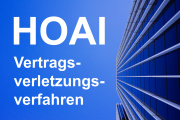 HOAI

Vertragsverletzungsverfahren